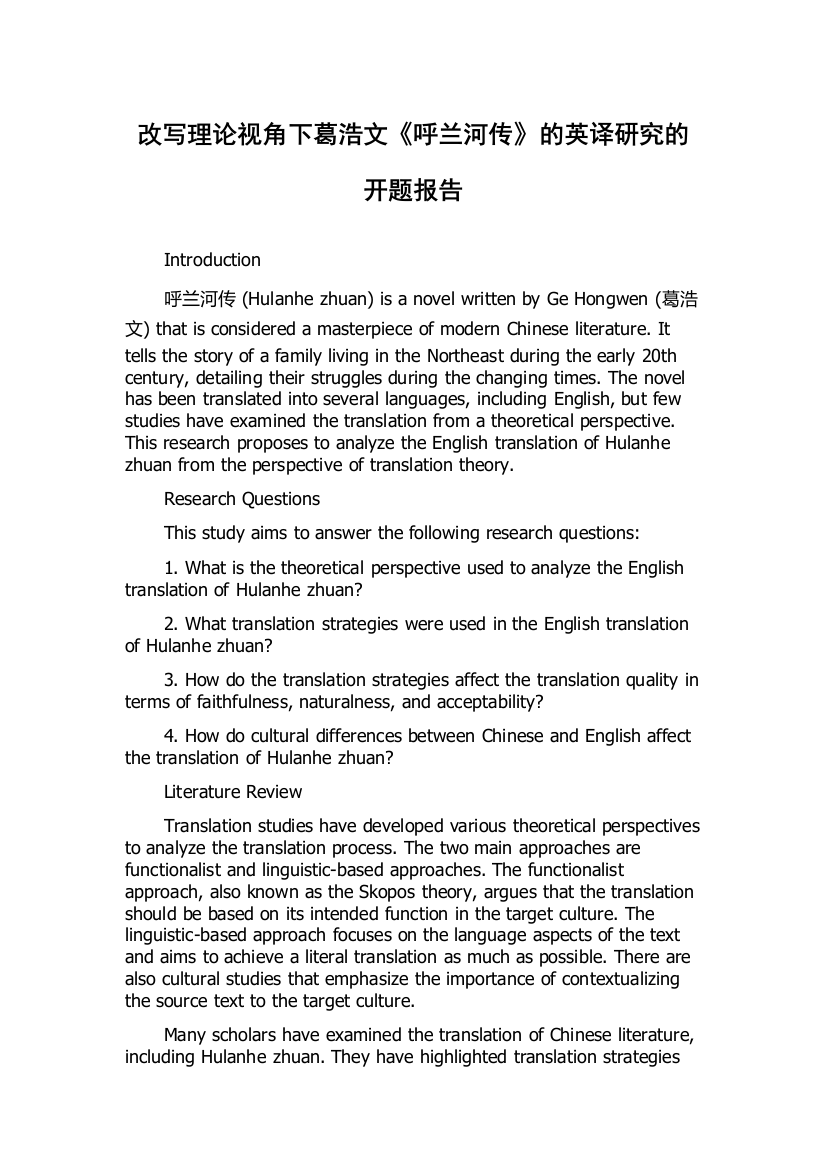 改写理论视角下葛浩文《呼兰河传》的英译研究的开题报告

Introduction

呼兰河传 (Hulanhe zhuan) is a novel written by Ge Hongwen (葛浩文) that is considered a masterpiece of modern Chinese literature. It tells the story of a family living in the Northeast during the early 20th century, detailing their struggles during the changing times. The novel has been translated into several languages, including English, but few studies have examined the translation from a theoretical perspective. This research proposes to analyze the English translation of Hulanhe zhuan from the perspective of translation theory.

Research Questions

This study aims to answer the following research questions:

1. What is the theoretical perspective used to analyze the English translation of Hulanhe zhuan?

2. What translation strategies were used in the English translation of Hulanhe zhuan?

3. How do the translation strategies affect the translation quality in terms of faithfulness, naturalness, and acceptability?

4. How do cultural differences between Chinese and English affect the translation of Hulanhe zhuan?

Literature Review

Translation studies have developed various theoretical perspectives to analyze the translation process. The two main approaches are functionalist and linguistic-based approaches. The functionalist approach, also known as the Skopos theory, argues that the translation should be based on its intended function in the target culture. The linguistic-based approach focuses on the language aspects of the text and aims to achieve a literal translation as much as possible. There are also cultural studies that emphasize the importance of contextualizing the source text to the target culture.

Many scholars have examined the translation of Chinese literature, including Hulanhe zhuan. They have highlighted translation strategies